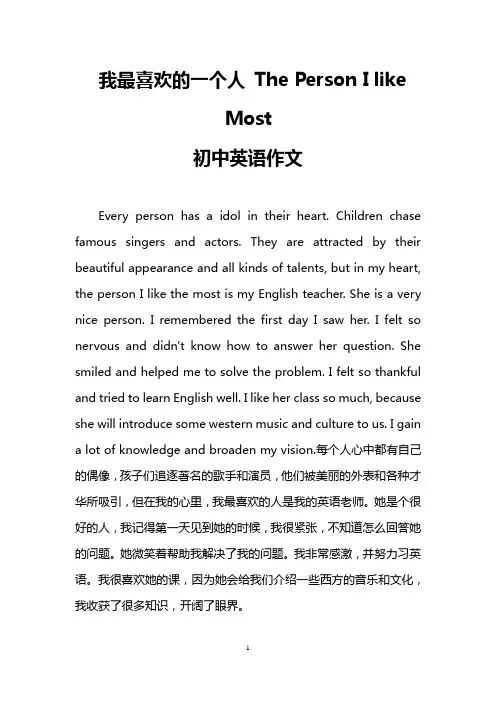 我最喜欢的一个人 The Person I like Most

初中英语作文

Every person has a idol in their heart. Children chase famous singers and actors. They are attracted by their beautiful appearance and all kinds of talents, but in my heart, the person I like the most is my English teacher. She is a very nice person. I remembered the first day I saw her. I felt so nervous and didn't know how to answer her question. She smiled and helped me to solve the problem. I felt so thankful and tried to learn English well. I like her class so much, because she will introduce some western music and culture to us. I gain a lot of knowledge and broaden my vision.每个人心中都有自己的偶像，孩子们追逐著名的歌手和演员，他们被美丽的外表和各种才华所吸引，但在我的心里，我最喜欢的人是我的英语老师。她是个很好的人，我记得第一天见到她的时候，我很紧张，不知道怎么回答她的问题。她微笑着帮助我解决了我的问题。我非常感激，并努力习英语。我很喜欢她的课，因为她会给我们介绍一些西方的音乐和文化，我收获了很多知识，开阔了眼界。

1